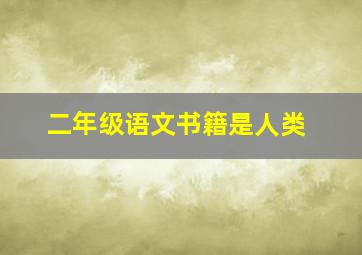 二年级语文书籍是人类